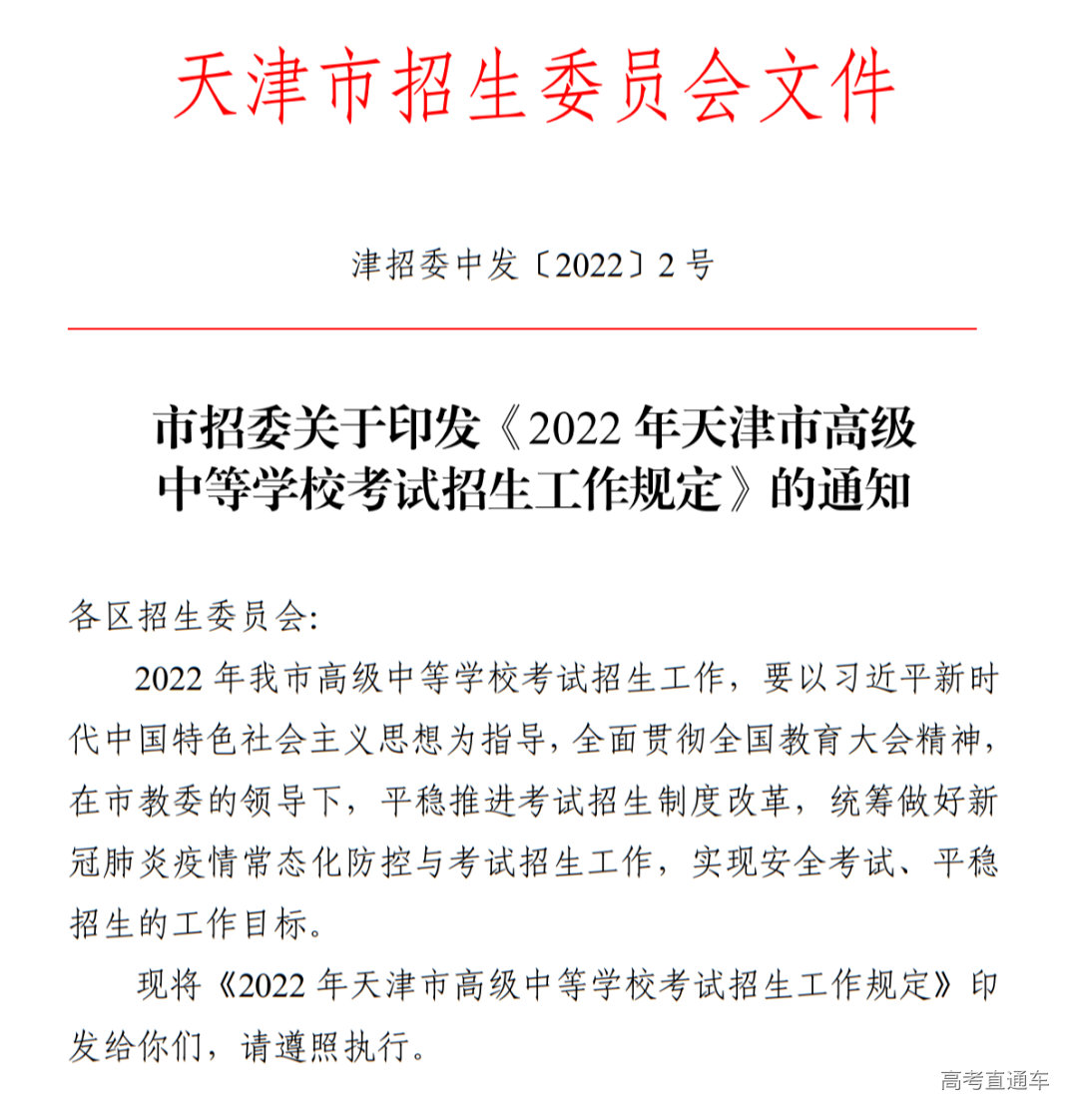 天津市招生委员会文件

津招委中发〔2022〕2号

市招委关于印发《2022年天津市高级中等学校考试招生工作规定》的通知

各区招生委员会:

2022年我市高级中等学校考试招生工作，要以习近平新时代中国特色社会主义思想为指导，全面贯彻全国教育大会精神，在市教委的领导下，平稳推进考试招生制度改革，统筹做好新冠肺炎疫情常态化防控与考试招生工作，实现安全考试、平稳招生的工作目标。

现将《2022年天津市高级中等学校考试招生工作规定》印发给你们，请遵照执行。

高考直通车